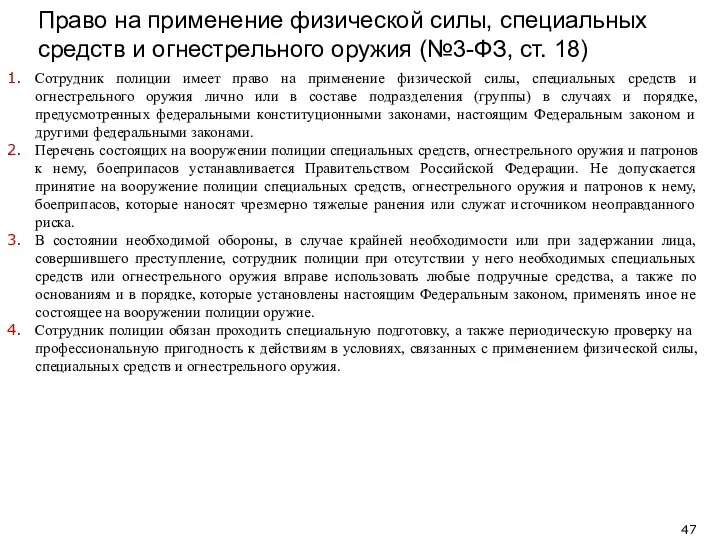 Право на применение физической силы, специальных средств и огнестрельного оружия (№3-ФЗ, ст. 18)

1. Сотрудник полиции имеет право на применение физической силы, специальных средств и огнестрельного оружия лично или в составе подразделения (группы) в случаях и порядке, предусмотренных федеральными конституционными законами, настоящим Федеральным законом и другими федеральными законами.

2. Перечень состоящих на вооружении полиции специальных средств, огнестрельного оружия и патронов к нему, боеприпасов устанавливается Правительством Российской Федерации. Не допускается принятие на вооружение полиции специальных средств, огнестрельного оружия и патронов к нему, боеприпасов, которые наносят чрезмерно тяжелые ранения или служат источником неоправданного риска.

3. В состоянии необходимой обороны, в случае крайней необходимости или при задержании лица, совершившего преступление, сотрудник полиции при отсутствии у него необходимых специальных средств или огнестрельного оружия вправе использовать любые подручные средства, а также по основаниям и в порядке, которые установлены настоящим Федеральным законом, применять иное не состоящее на вооружении полиции оружие.

4. Сотрудник полиции обязан проходить специальную подготовку, а также периодическую проверку на профессиональную пригодность к действиям в условиях, связанных с применением физической силы, специальных средств и огнестрельного оружия.

47